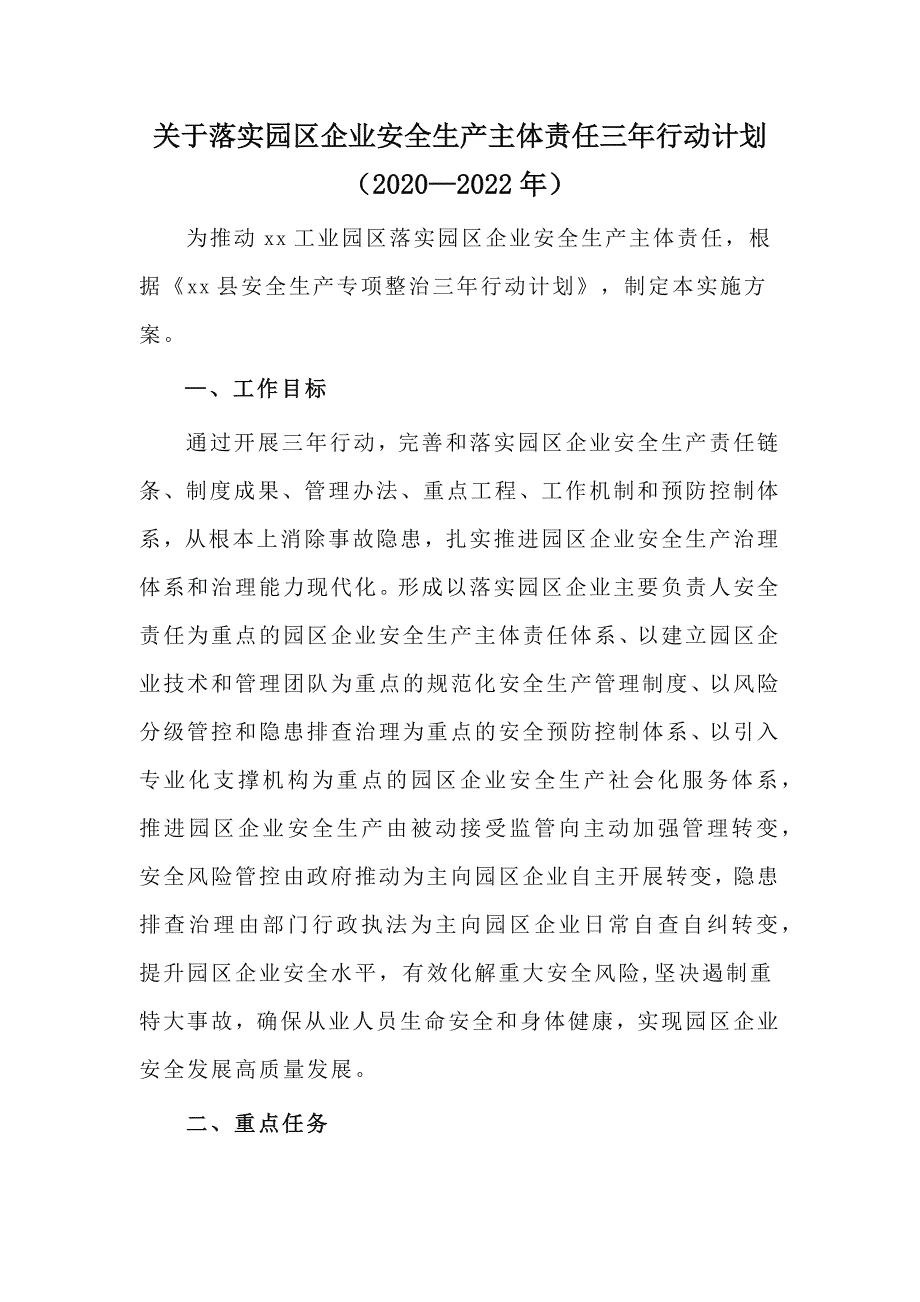 关于落实园区企业安全生产主体责任三年行动计划
（2020—2022年）

为推动xx工业园区落实园区企业安全生产主体责任，根据《xx县安全生产专项整治三年行动计划》，制定本实施方案。

一、工作目标

通过开展三年行动，完善和落实园区企业安全生产责任链条、制度成果、管理办法、重点工程、工作机制和预防控制体系，从根本上消除事故隐患，扎实推进园区企业安全生产治理体系和治理能力现代化。形成以落实园区企业主要负责人安全责任为重点的园区企业安全生产主体责任体系、以建立园区企业技术和管理团队为重点的规范化安全生产管理制度、以风险分级管控和隐患排查治理为重点的安全预防控制体系、以引入专业化支撑机构为重点的园区企业安全生产社会化服务体系，推进园区企业安全生产由被动接受监管向主动加强管理转变，安全风险管控由政府推动为主向园区企业自主开展转变，隐患排查治理由部门行政执法为主向园区企业日常自查自纠转变，提升园区企业安全水平，有效化解重大安全风险，坚决遏制重特大事故，确保从业人员生命安全和身体健康，实现园区企业安全发展高质量发展。

二、重点任务